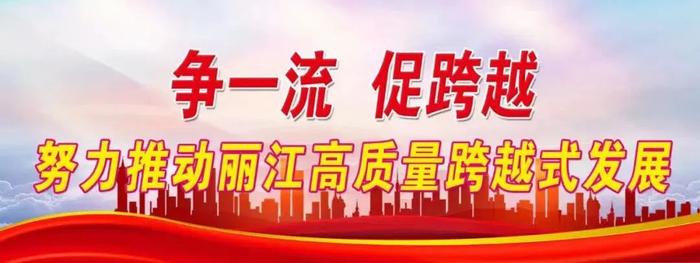 争一流 促跨越

努力推动丽江高质量跨越式发展